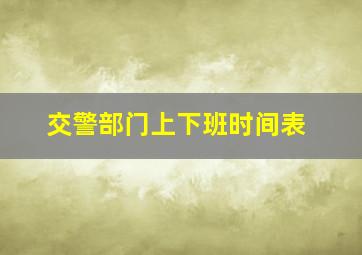 交警部门上下班时间表